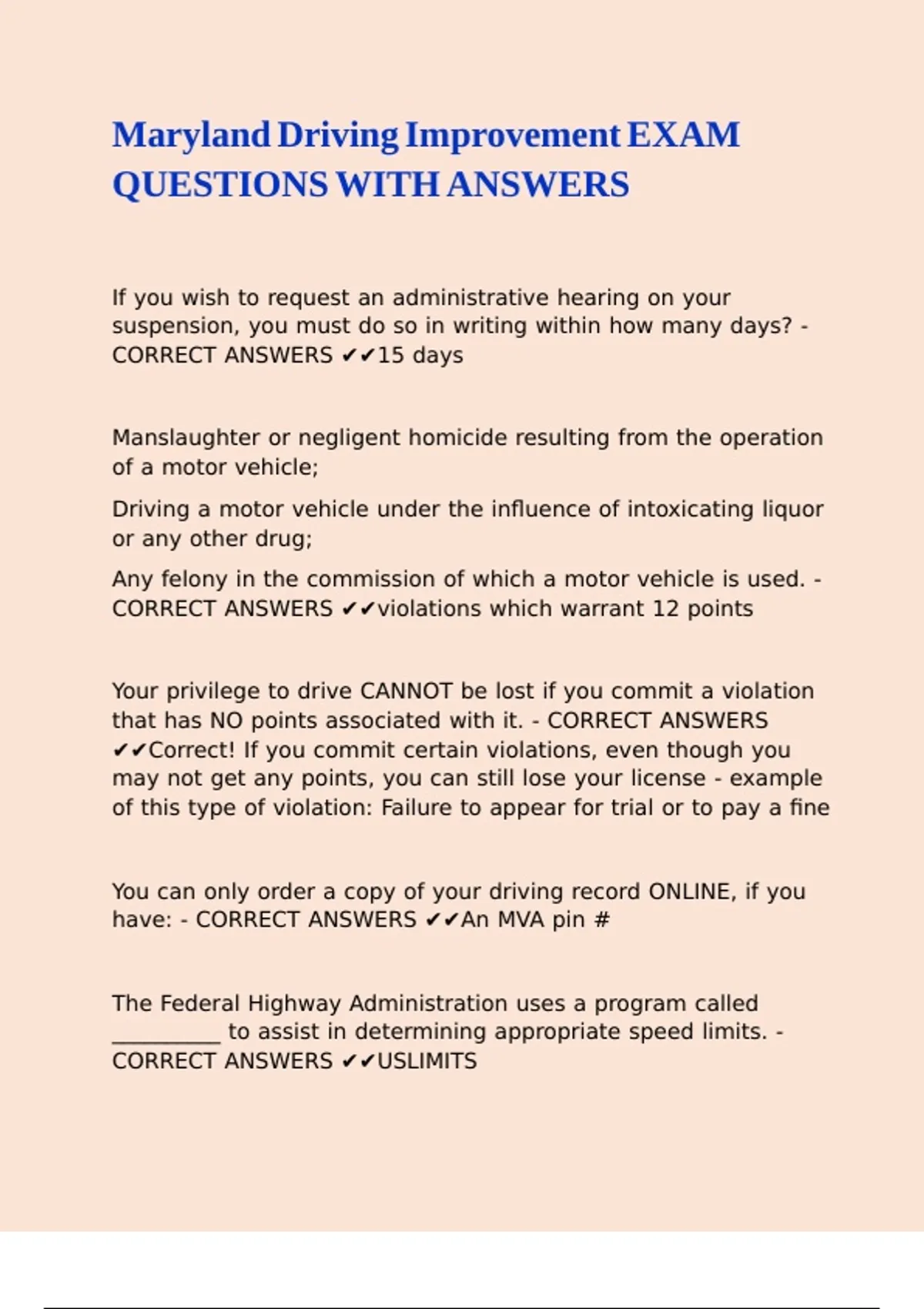 Maryland Driving Improvement EXAM QUESTIONS WITH ANSWERS

If you wish to request an administrative hearing on your suspension, you must do so in writing within how many days? - CORRECT ANSWERS ✔✔15 days

Manslaughter or negligent homicide resulting from the operation of a motor vehicle;

Driving a motor vehicle under the influence of intoxicating liquor or any other drug;

Any felony in the commission of which a motor vehicle is used. - CORRECT ANSWERS ✔✔violations which warrant 12 points

Your privilege to drive CANNOT be lost if you commit a violation that has NO points associated with it. - CORRECT ANSWERS ✔✔Correct! If you commit certain violations, even though you may not get any points, you can still lose your license - example of this type of violation: Failure to appear for trial or to pay a fine

You can only order a copy of your driving record ONLINE, if you have: - CORRECT ANSWERS ✔✔An MVA pin #

The Federal Highway Administration uses a program called __________ to assist in determining appropriate speed limits. - CORRECT ANSWERS ✔✔USLIMITS